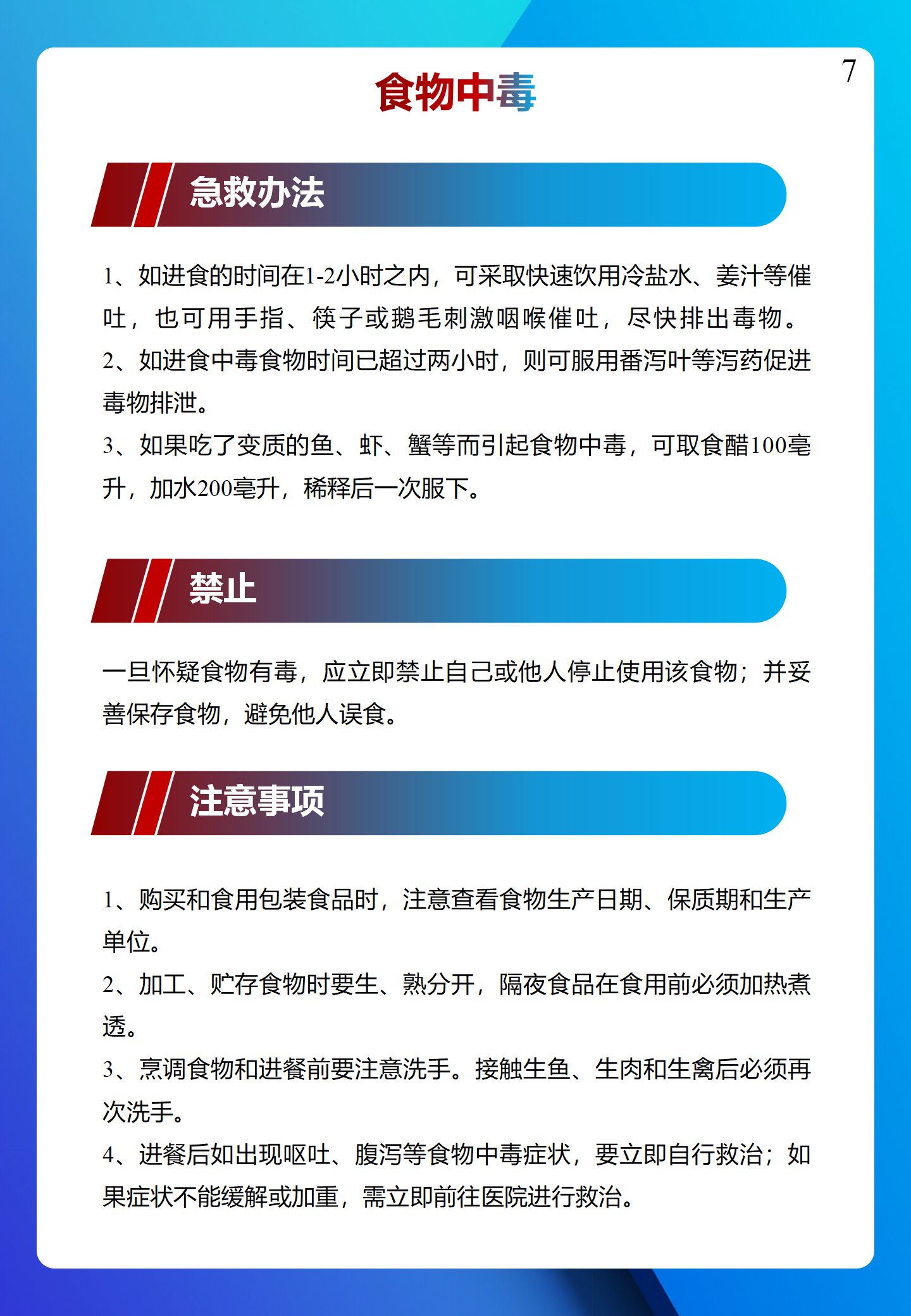 7

食物中毒

急救办法

1、如进食的时间在1-2小时之内，可采取快速饮用冷盐水、姜汁等催吐，也可用手指、筷子或鹅毛刺激咽喉催吐，尽快排出毒物。
2、如进食中毒食物时间已超过两小时，则可服用番泻叶等泻药促进毒物排泄。
3、如果吃了变质的鱼、虾、蟹等而引起食物中毒，可取食醋100毫升，加水200毫升，稀释后一次服下。

禁止

一旦怀疑食物有毒，应立即禁止自己或他人停止使用该食物；并妥善保存食物，避免他人误食。

注意事项

1、购买和食用包装食品时，注意查看食物生产日期、保质期和生产单位。
2、加工、贮存食物时要生、熟分开，隔夜食品在食用前必须加热煮透。
3、烹调食物和进餐前要注意洗手。接触生鱼、生肉和生禽后必须再次洗手。
4、进餐后如出现呕吐、腹泻等食物中毒症状，要立即自行救治；如果症状不能缓解或加重，需立即前往医院进行救治。